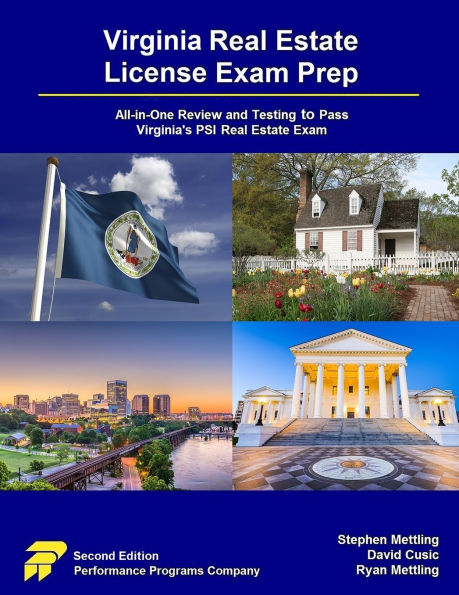 Virginia Real Estate License Exam Prep

All-in-One Review and Testing to Pass Virginia's PSI Real Estate Exam

Second Edition
Performance Programs Company

Stephen Mettling
David Cusic
Ryan Mettling